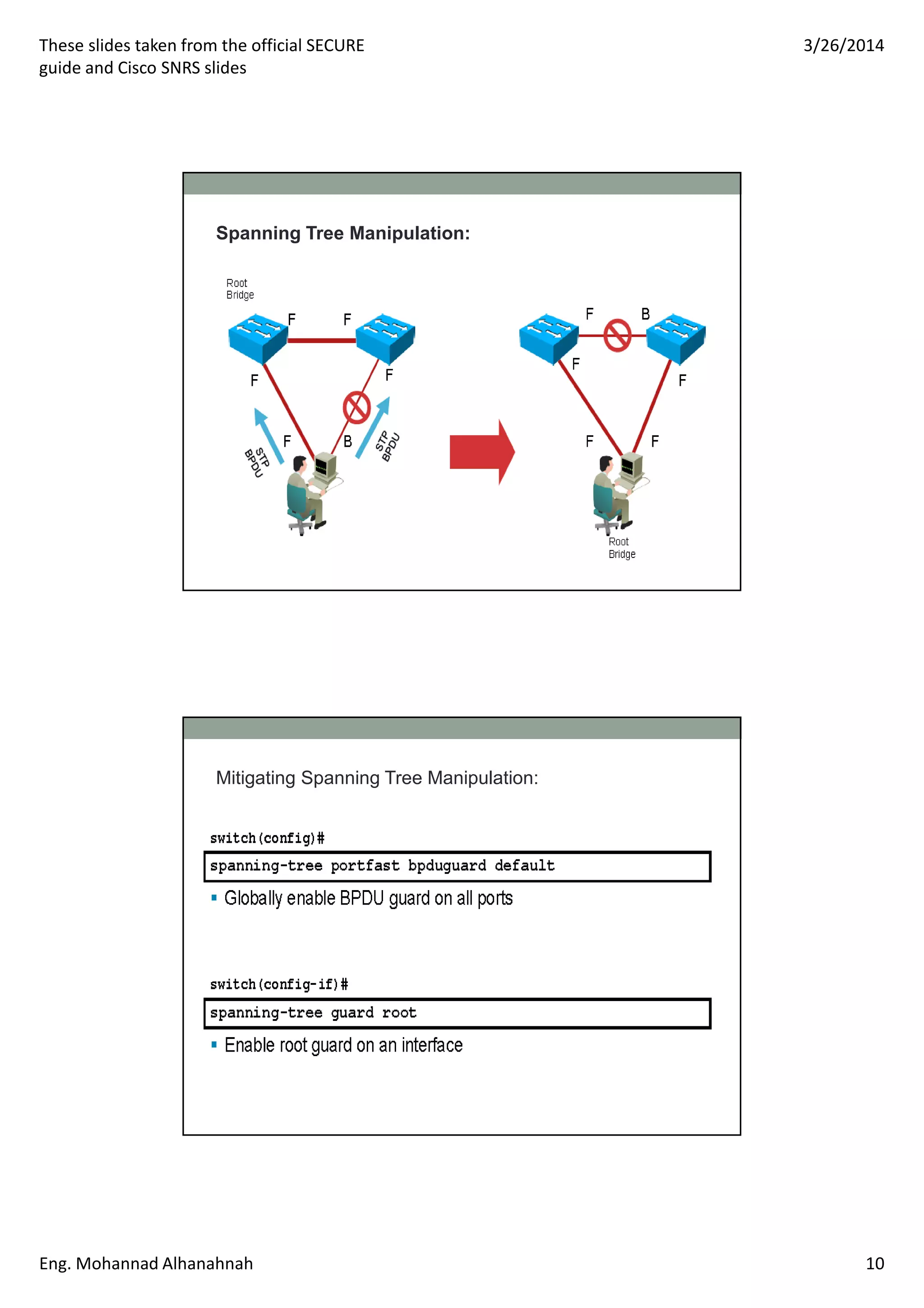 These slides taken from the official SECURE guide and Cisco SNRS slides

3/26/2014

Spanning Tree Manipulation:

Root Bridge

F F

F F

F B

STP BPDU

STP BPDU

F B

F F

F F

Root Bridge

Mitigating Spanning Tree Manipulation:

switch(config)#

spanning-tree portfast bpduguard default

▪ Globally enable BPDU guard on all ports

switch(config-if)#

spanning-tree guard root

▪ Enable root guard on an interface

Eng. Mohannad Alhanahnah

10